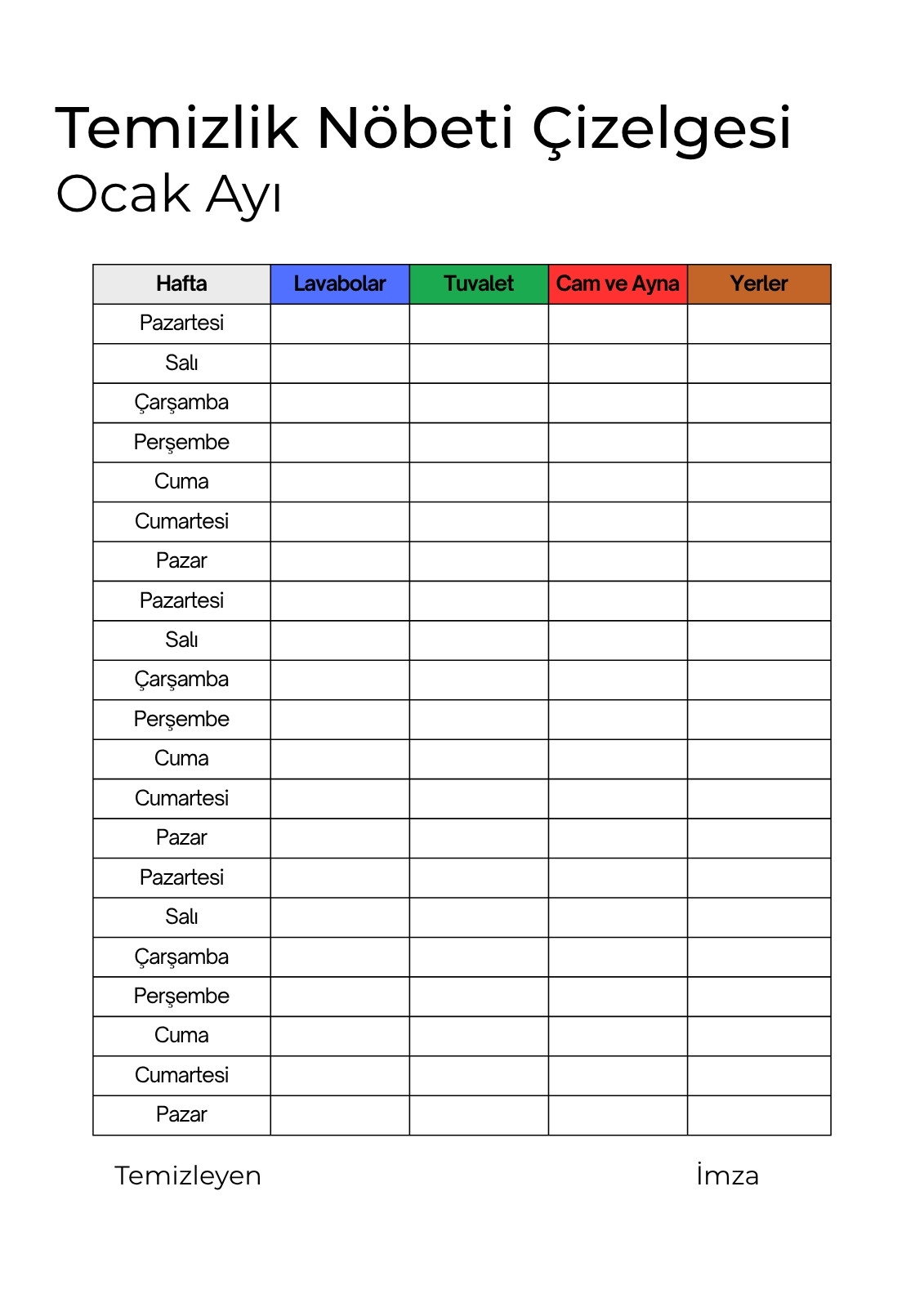 Temizlik Nöbeti Çizelgesi
Ocak Ayı

| Hafta | Lavabolar | Tuvalet | Cam ve Ayna | Yerler |
|---|---|---|---|---|
| Pazartesi | | | | |
| Salı | | | | |
| Çarşamba | | | | |
| Perşembe | | | | |
| Cuma | | | | |
| Cumartesi | | | | |
| Pazar | | | | |
| Pazartesi | | | | |
| Salı | | | | |
| Çarşamba | | | | |
| Perşembe | | | | |
| Cuma | | | | |
| Cumartesi | | | | |
| Pazar | | | | |
| Pazartesi | | | | |
| Salı | | | | |
| Çarşamba | | | | |
| Perşembe | | | | |
| Cuma | | | | |
| Cumartesi | | | | |
| Pazar | | | | |

Temizleyen

İmza